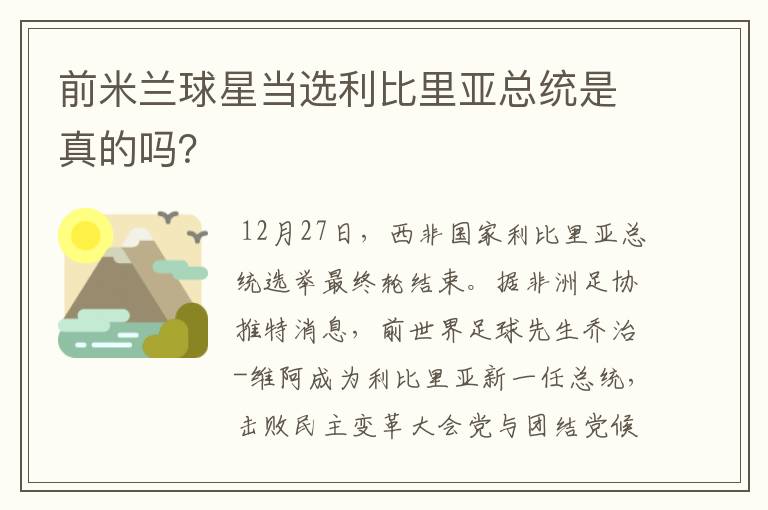 前米兰球星当选利比里亚总统是真的吗?

12月27日，西非国家利比里亚总统选举最终轮结束。据非洲足协推特消息，前世界足球先生乔治-维阿成为利比里亚新一任总统，击败民主变革大会党与团结党候